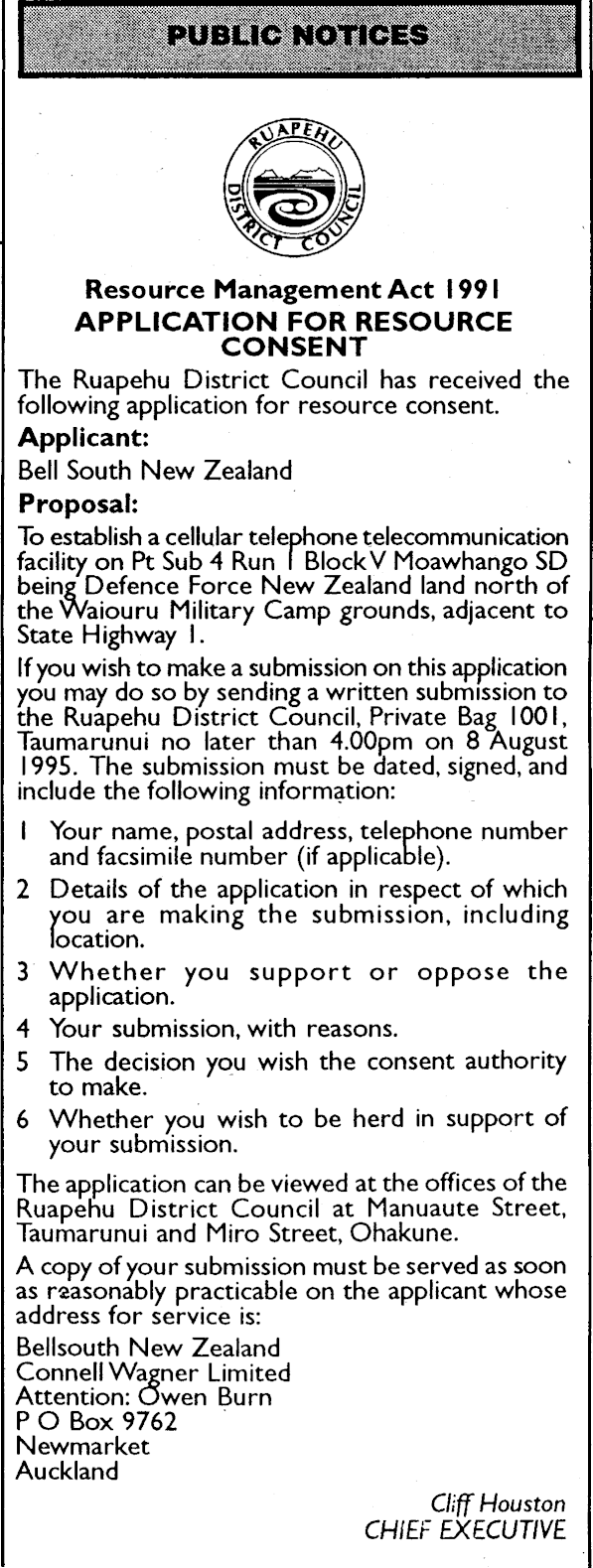 PUBLIC NOTICES

RUAPEHU DISTRICT COUNCIL

Resource Management Act 1991
APPLICATION FOR RESOURCE CONSENT

The Ruapehu District Council has received the following application for resource consent.

Applicant:

Bell South New Zealand

Proposal:

To establish a cellular telephone telecommunication facility on Pt Sub 4 Run 1 Block V Moawhango SD being Defence Force New Zealand land north of the Waiouru Military Camp grounds, adjacent to State Highway 1.

If you wish to make a submission on this application you may do so by sending a written submission to the Ruapehu District Council, Private Bag 1001, Taumarunui no later than 4.00pm on 8 August 1995. The submission must be dated, signed, and include the following information:

1 Your name, postal address, telephone number and facsimile number (if applicable).

2 Details of the application in respect of which you are making the submission, including location.

3 Whether you support or oppose the application.

4 Your submission, with reasons.

5 The decision you wish the consent authority to make.

6 Whether you wish to be herd in support of your submission.

The application can be viewed at the offices of the Ruapehu District Council at Manuaute Street, Taumarunui and Miro Street, Ohakune.

A copy of your submission must be served as soon as reasonably practicable on the applicant whose address for service is:

Bellsouth New Zealand
Connell Wagner Limited
Attention: Owen Burn
P O Box 9762
Newmarket
Auckland

Cliff Houston
CHIEF EXECUTIVE